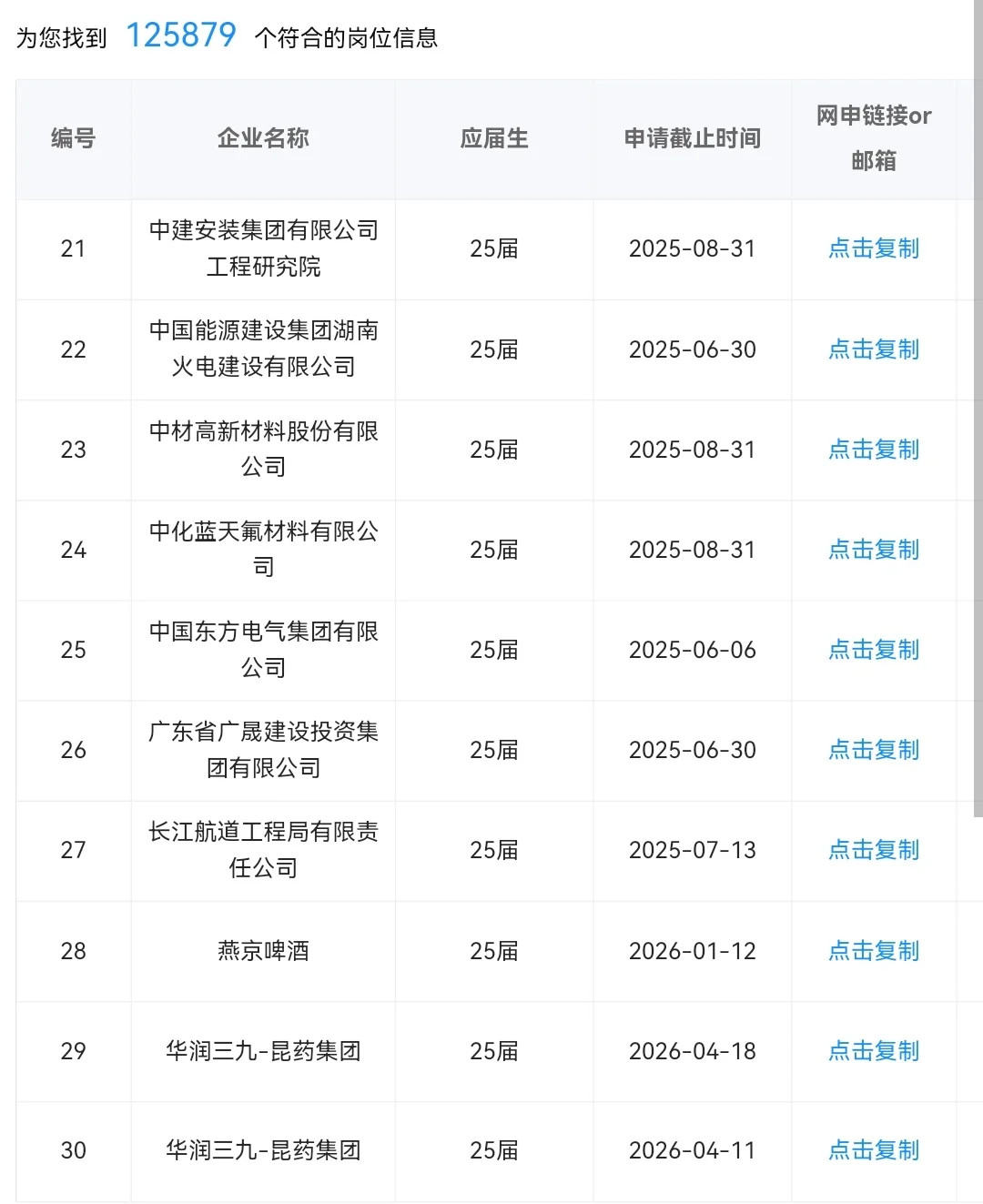 为您找到 125879 个符合的岗位信息

| 编号 | 企业名称 | 应届生 | 申请截止时间 | 网申链接or邮箱 |
|---|---|---|---|---|
| 21 | 中建安装集团有限公司工程研究院 | 25届 | 2025-08-31 | 点击复制 |
| 22 | 中国能源建设集团湖南火电建设有限公司 | 25届 | 2025-06-30 | 点击复制 |
| 23 | 中材高新材料股份有限公司 | 25届 | 2025-08-31 | 点击复制 |
| 24 | 中化蓝天氟材料有限公司 | 25届 | 2025-08-31 | 点击复制 |
| 25 | 中国东方电气集团有限公司 | 25届 | 2025-06-06 | 点击复制 |
| 26 | 广东省广晟建设投资集团有限公司 | 25届 | 2025-06-30 | 点击复制 |
| 27 | 长江航道工程局有限责任公司 | 25届 | 2025-07-13 | 点击复制 |
| 28 | 燕京啤酒 | 25届 | 2026-01-12 | 点击复制 |
| 29 | 华润三九-昆药集团 | 25届 | 2026-04-18 | 点击复制 |
| 30 | 华润三九-昆药集团 | 25届 | 2026-04-11 | 点击复制 |